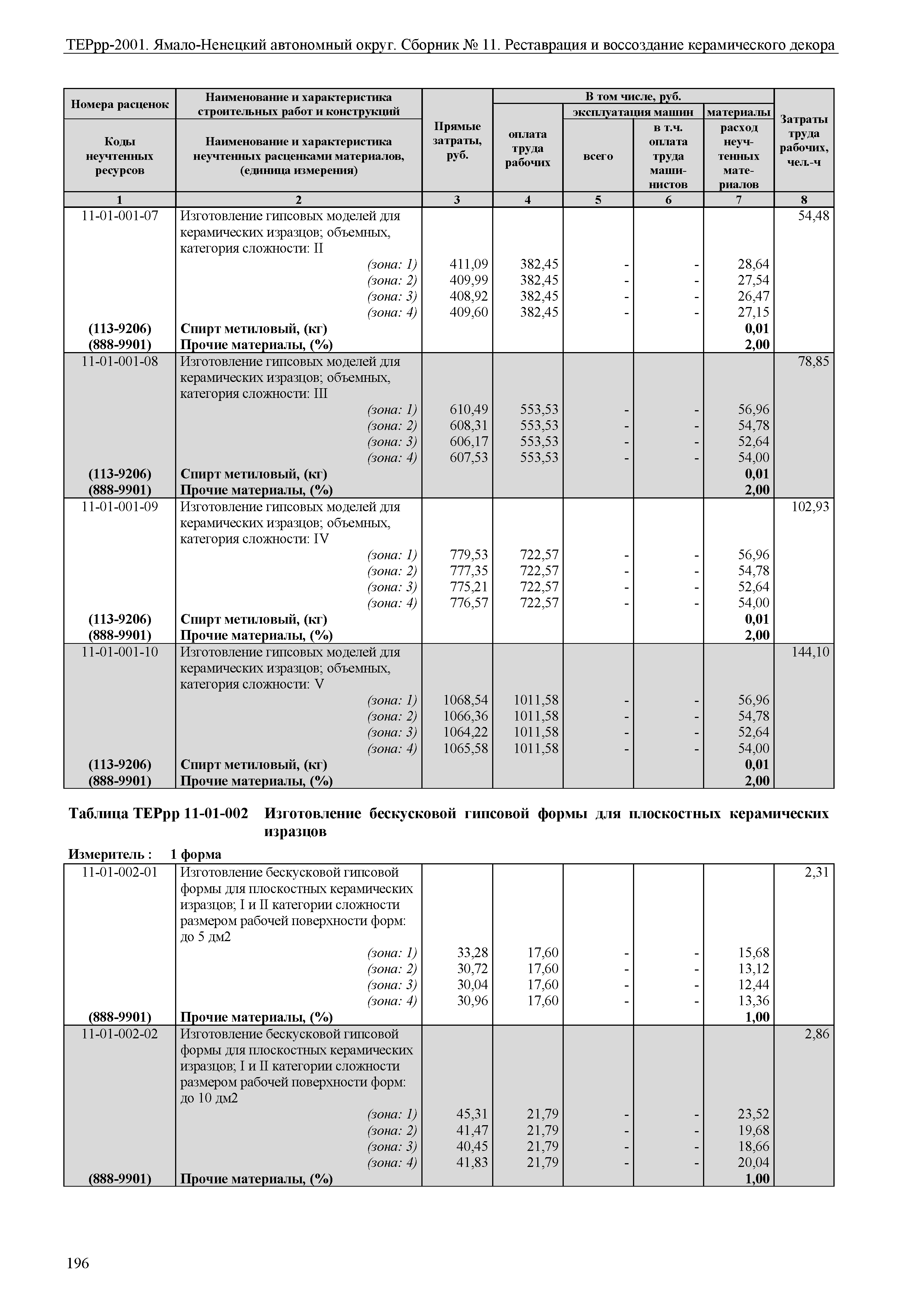 ТЕРрр-2001. Ямало-Ненецкий автономный округ. Сборник № 11. Реставрация и воссоздание керамического декора

| Номера расценок / Коды неучтенных ресурсов | Наименование и характеристика строительных работ и конструкций / Наименование и характеристика неучтенных расценками материалов, (единица измерения) | Прямые затраты, руб. | В том числе, руб.: оплата труда рабочих | эксплуатация машин: всего | эксплуатация машин: в т.ч. оплата труда машинистов | материалы: расход неучтенных материалов | Затраты труда рабочих, чел.-ч |
|---|---|---|---|---|---|---|---|
| 1 | 2 | 3 | 4 | 5 | 6 | 7 | 8 |
| 11-01-001-07 | Изготовление гипсовых моделей для керамических изразцов; объемных, категория сложности: II | | | | | | 54,48 |
| | (зона: 1) | 411,09 | 382,45 | - | - | 28,64 | |
| | (зона: 2) | 409,99 | 382,45 | - | - | 27,54 | |
| | (зона: 3) | 408,92 | 382,45 | - | - | 26,47 | |
| | (зона: 4) | 409,60 | 382,45 | - | - | 27,15 | |
| (113-9206) | Спирт метиловый, (кг) | | | | | 0,01 | |
| (888-9901) | Прочие материалы, (%) | | | | | 2,00 | |
| 11-01-001-08 | Изготовление гипсовых моделей для керамических изразцов; объемных, категория сложности: III | | | | | | 78,85 |
| | (зона: 1) | 610,49 | 553,53 | - | - | 56,96 | |
| | (зона: 2) | 608,31 | 553,53 | - | - | 54,78 | |
| | (зона: 3) | 606,17 | 553,53 | - | - | 52,64 | |
| | (зона: 4) | 607,53 | 553,53 | - | - | 54,00 | |
| (113-9206) | Спирт метиловый, (кг) | | | | | 0,01 | |
| (888-9901) | Прочие материалы, (%) | | | | | 2,00 | |
| 11-01-001-09 | Изготовление гипсовых моделей для керамических изразцов; объемных, категория сложности: IV | | | | | | 102,93 |
| | (зона: 1) | 779,53 | 722,57 | - | - | 56,96 | |
| | (зона: 2) | 777,35 | 722,57 | - | - | 54,78 | |
| | (зона: 3) | 775,21 | 722,57 | - | - | 52,64 | |
| | (зона: 4) | 776,57 | 722,57 | - | - | 54,00 | |
| (113-9206) | Спирт метиловый, (кг) | | | | | 0,01 | |
| (888-9901) | Прочие материалы, (%) | | | | | 2,00 | |
| 11-01-001-10 | Изготовление гипсовых моделей для керамических изразцов; объемных, категория сложности: V | | | | | | 144,10 |
| | (зона: 1) | 1068,54 | 1011,58 | - | - | 56,96 | |
| | (зона: 2) | 1066,36 | 1011,58 | - | - | 54,78 | |
| | (зона: 3) | 1064,22 | 1011,58 | - | - | 52,64 | |
| | (зона: 4) | 1065,58 | 1011,58 | - | - | 54,00 | |
| (113-9206) | Спирт метиловый, (кг) | | | | | 0,01 | |
| (888-9901) | Прочие материалы, (%) | | | | | 2,00 | |

Таблица ТЕРрр 11-01-002 Изготовление бескусковой гипсовой формы для плоскостных керамических изразцов

Измеритель : 1 форма

| | | | | | | | |
|---|---|---|---|---|---|---|---|
| 11-01-002-01 | Изготовление бескусковой гипсовой формы для плоскостных керамических изразцов; I и II категории сложности размером рабочей поверхности форм: до 5 дм2 | | | | | | 2,31 |
| | (зона: 1) | 33,28 | 17,60 | - | - | 15,68 | |
| | (зона: 2) | 30,72 | 17,60 | - | - | 13,12 | |
| | (зона: 3) | 30,04 | 17,60 | - | - | 12,44 | |
| | (зона: 4) | 30,96 | 17,60 | - | - | 13,36 | |
| (888-9901) | Прочие материалы, (%) | | | | | 1,00 | |
| 11-01-002-02 | Изготовление бескусковой гипсовой формы для плоскостных керамических изразцов; I и II категории сложности размером рабочей поверхности форм: до 10 дм2 | | | | | | 2,86 |
| | (зона: 1) | 45,31 | 21,79 | - | - | 23,52 | |
| | (зона: 2) | 41,47 | 21,79 | - | - | 19,68 | |
| | (зона: 3) | 40,45 | 21,79 | - | - | 18,66 | |
| | (зона: 4) | 41,83 | 21,79 | - | - | 20,04 | |
| (888-9901) | Прочие материалы, (%) | | | | | 1,00 | |

196